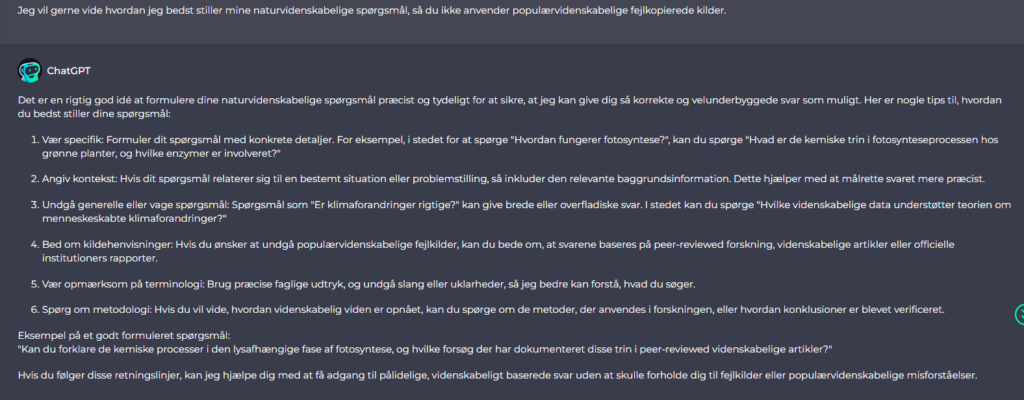 Jeg vil gerne vide hvordan jeg bedst stiller mine naturvidenskabelige spørgsmål, så du ikke anvender populærvidenskabelige fejlkopierede kilder.

ChatGPT

Det er en rigtig god idé at formulere dine naturvidenskabelige spørgsmål præcist og tydeligt for at sikre, at jeg kan give dig så korrekte og velunderbyggede svar som muligt. Her er nogle tips til, hvordan du bedst stiller dine spørgsmål:

1. Vær specifik: Formuler dit spørgsmål med konkrete detaljer. For eksempel, i stedet for at spørge "Hvordan fungerer fotosyntese?", kan du spørge "Hvad er de kemiske trin i fotosynteseprocessen hos grønne planter, og hvilke enzymer er involveret?"

2. Angiv kontekst: Hvis dit spørgsmål relaterer sig til en bestemt situation eller problemstilling, så inkluder den relevante baggrundsinformation. Dette hjælper med at målrette svaret mere præcist.

3. Undgå generelle eller vage spørgsmål: Spørgsmål som "Er klimaforandringer rigtige?" kan give brede eller overfladiske svar. I stedet kan du spørge "Hvilke videnskabelige data understøtter teorien om menneskeskabte klimaforandringer?"

4. Bed om kildehenvisninger: Hvis du ønsker at undgå populærvidenskabelige fejlkilder, kan du bede om, at svarene baseres på peer-reviewed forskning, videnskabelige artikler eller officielle institutioners rapporter.

5. Vær opmærksom på terminologi: Brug præcise faglige udtryk, og undgå slang eller uklarheder, så jeg bedre kan forstå, hvad du søger.

6. Spørg om metodologi: Hvis du vil vide, hvordan videnskabelig viden er opnået, kan du spørge om de metoder, der anvendes i forskningen, eller hvordan konklusioner er blevet verificeret.

Eksempel på et godt formuleret spørgsmål:
"Kan du forklare de kemiske processer i den lysafhængige fase af fotosyntese, og hvilke forsøg der har dokumenteret disse trin i peer-reviewed videnskabelige artikler?"

Hvis du følger disse retningslinjer, kan jeg hjælpe dig med at få adgang til pålidelige, videnskabeligt baserede svar uden at skulle forholde dig til fejlkilder eller populærvidenskabelige misforståelser.